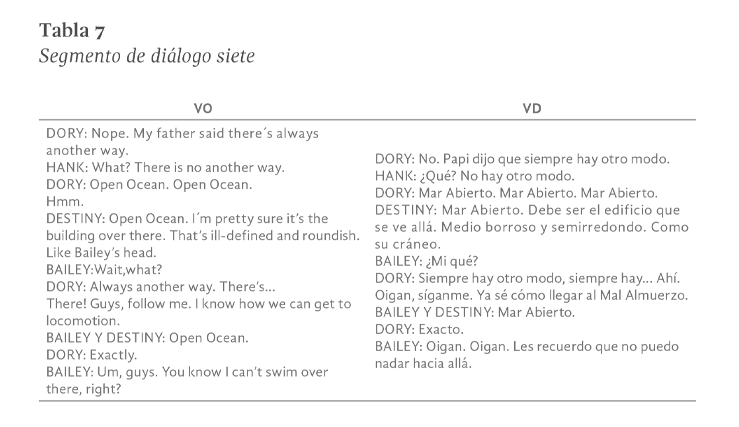 Tabla 7
Segmento de diálogo siete

| VO | VD |
|---|---|
| DORY: Nope. My father said there´s always another way. HANK: What? There is no another way. DORY: Open Ocean. Open Ocean. Hmm. DESTINY: Open Ocean. I´m pretty sure it's the building over there. That's ill-defined and roundish. Like Bailey's head. BAILEY:Wait,what? DORY: Always another way. There's... There! Guys, follow me. I know how we can get to locomotion. BAILEY Y DESTINY: Open Ocean. DORY: Exactly. BAILEY: Um, guys. You know I can't swim over there, right? | DORY: No. Papi dijo que siempre hay otro modo. HANK: ¿Qué? No hay otro modo. DORY: Mar Abierto. Mar Abierto. Mar Abierto. DESTINY: Mar Abierto. Debe ser el edificio que se ve allá. Medio borroso y semirredondo. Como su cráneo. BAILEY: ¿Mi qué? DORY: Siempre hay otro modo, siempre hay... Ahí. Oigan, síganme. Ya sé cómo llegar al Mal Almuerzo. BAILEY Y DESTINY: Mar Abierto. DORY: Exacto. BAILEY: Oigan. Oigan. Les recuerdo que no puedo nadar hacia allá. |